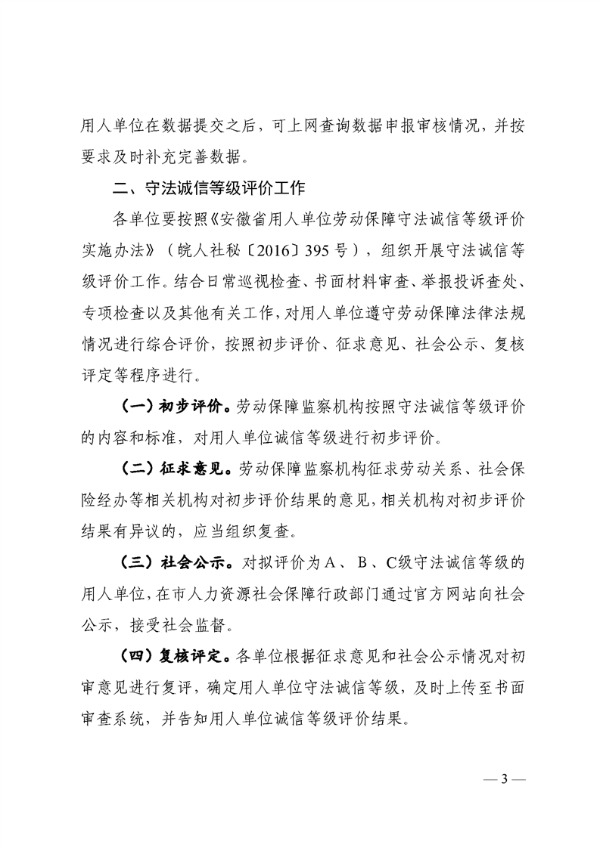 用人单位在数据提交之后，可上网查询数据申报审核情况，并按要求及时补充完善数据。

二、守法诚信等级评价工作

各单位要按照《安徽省用人单位劳动保障守法诚信等级评价实施办法》（皖人社秘〔2016〕395号），组织开展守法诚信等级评价工作。结合日常巡视检查、书面材料审查、举报投诉查处、专项检查以及其他有关工作，对用人单位遵守劳动保障法律法规情况进行综合评价，按照初步评价、征求意见、社会公示、复核评定等程序进行。

（一）初步评价。劳动保障监察机构按照守法诚信等级评价的内容和标准，对用人单位诚信等级进行初步评价。

（二）征求意见。劳动保障监察机构征求劳动关系、社会保险经办等相关机构对初步评价结果的意见，相关机构对初步评价结果有异议的，应当组织复查。

（三）社会公示。对拟评价为A、B、C级守法诚信等级的用人单位，在市人力资源社会保障行政部门通过官方网站向社会公示，接受社会监督。

（四）复核评定。各单位根据征求意见和社会公示情况对初审意见进行复评，确定用人单位守法诚信等级，及时上传至书面审查系统，并告知用人单位诚信等级评价结果。

— 3 —